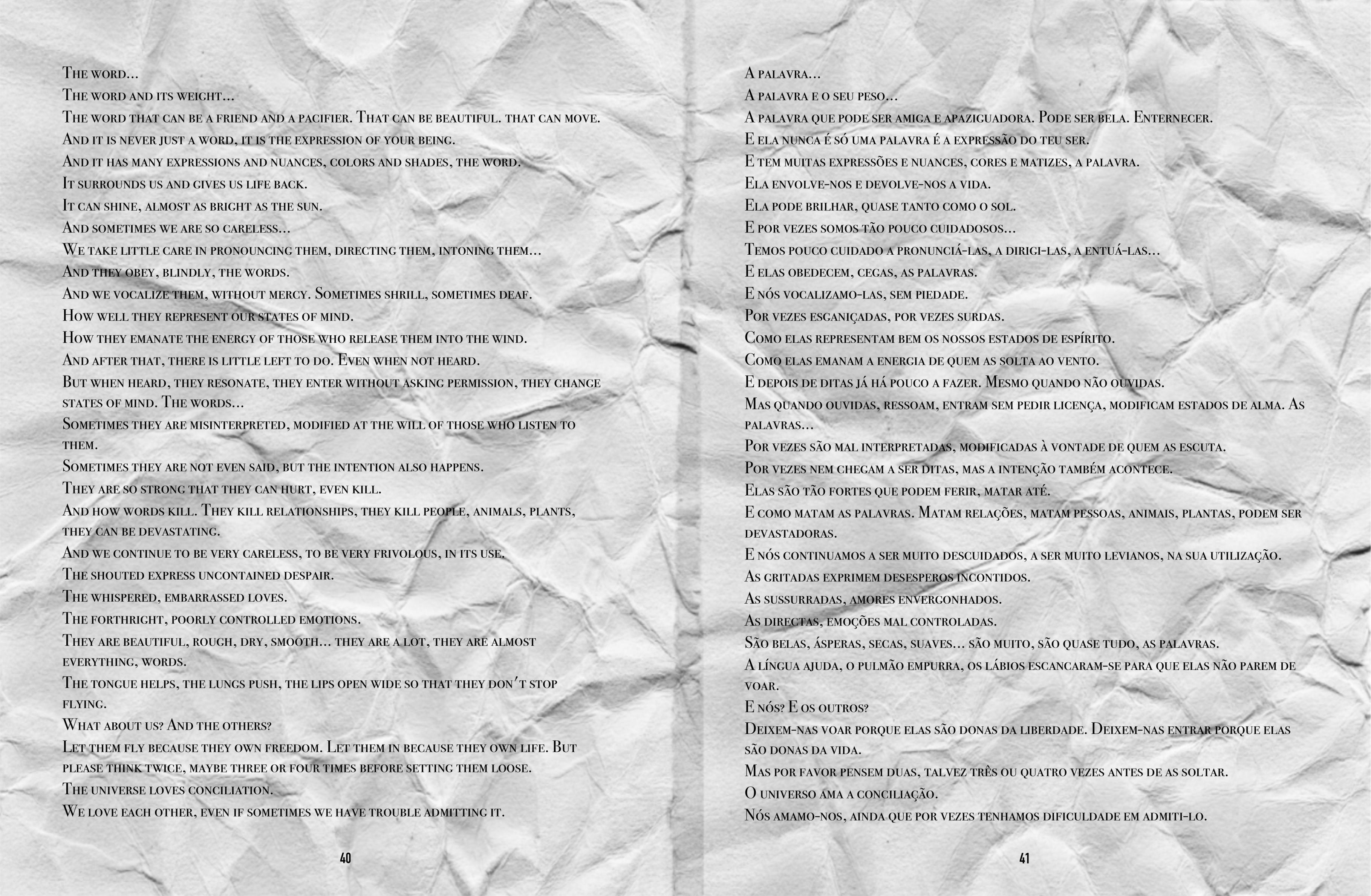 The word...
The word and its weight...
The word that can be a friend and a pacifier. That can be beautiful. that can move.
And it is never just a word, it is the expression of your being.
And it has many expressions and nuances, colors and shades, the word.
It surrounds us and gives us life back.
It can shine, almost as bright as the sun.
And sometimes we are so careless...
We take little care in pronouncing them, directing them, intoning them...
And they obey, blindly, the words.
And we vocalize them, without mercy. Sometimes shrill, sometimes deaf.
How well they represent our states of mind.
How they emanate the energy of those who release them into the wind.
And after that, there is little left to do. Even when not heard.
But when heard, they resonate, they enter without asking permission, they change states of mind. The words...
Sometimes they are misinterpreted, modified at the will of those who listen to them.
Sometimes they are not even said, but the intention also happens.
They are so strong that they can hurt, even kill.
And how words kill. They kill relationships, they kill people, animals, plants, they can be devastating.
And we continue to be very careless, to be very frivolous, in its use.
The shouted express uncontained despair.
The whispered, embarrassed loves.
The forthright, poorly controlled emotions.
They are beautiful, rough, dry, smooth... they are a lot, they are almost everything, words.
The tongue helps, the lungs push, the lips open wide so that they don't stop flying.
What about us? And the others?
Let them fly because they own freedom. Let them in because they own life. But please think twice, maybe three or four times before setting them loose.
The universe loves conciliation.
We love each other, even if sometimes we have trouble admitting it.

40

A palavra...
A palavra e o seu peso...
A palavra que pode ser amiga e apaziguadora. Pode ser bela. Enternecer.
E ela nunca é só uma palavra é a expressão do teu ser.
E tem muitas expressões e nuances, cores e matizes, a palavra.
Ela envolve-nos e devolve-nos a vida.
Ela pode brilhar, quase tanto como o sol.
E por vezes somos tão pouco cuidadosos...
Temos pouco cuidado a pronunciá-las, a dirigi-las, a entuá-las...
E elas obedecem, cegas, as palavras.
E nós vocalizamo-las, sem piedade.
Por vezes esganiçadas, por vezes surdas.
Como elas representam bem os nossos estados de espírito.
Como elas emanam a energia de quem as solta ao vento.
E depois de ditas já há pouco a fazer. Mesmo quando não ouvidas.
Mas quando ouvidas, ressoam, entram sem pedir licença, modificam estados de alma. As palavras...
Por vezes são mal interpretadas, modificadas à vontade de quem as escuta.
Por vezes nem chegam a ser ditas, mas a intenção também acontece.
Elas são tão fortes que podem ferir, matar até.
E como matam as palavras. Matam relações, matam pessoas, animais, plantas, podem ser devastadoras.
E nós continuamos a ser muito descuidados, a ser muito levianos, na sua utilização.
As gritadas exprimem desesperos incontidos.
As sussurradas, amores envergonhados.
As directas, emoções mal controladas.
São belas, ásperas, secas, suaves... são muito, são quase tudo, as palavras.
A língua ajuda, o pulmão empurra, os lábios escancaram-se para que elas não parem de voar.
E nós? E os outros?
Deixem-nas voar porque elas são donas da liberdade. Deixem-nas entrar porque elas são donas da vida.
Mas por favor pensem duas, talvez três ou quatro vezes antes de as soltar.
O universo ama a conciliação.
Nós amamo-nos, ainda que por vezes tenhamos dificuldade em admiti-lo.

41